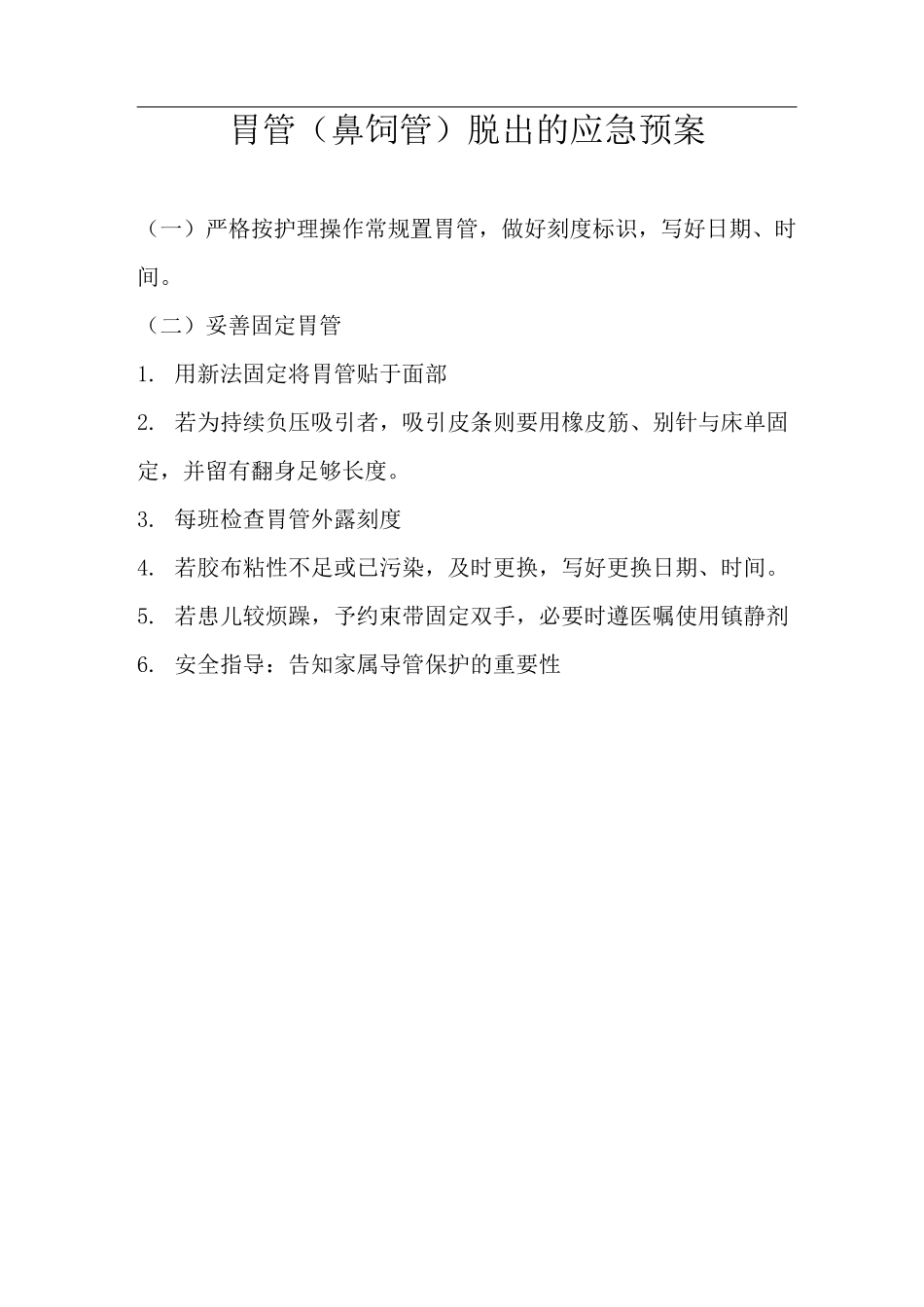 胃管（鼻饲管）脱出的应急预案

（一）严格按护理操作常规置胃管，做好刻度标识，写好日期、时间。

（二）妥善固定胃管

1. 用新法固定将胃管贴于面部

2. 若为持续负压吸引者，吸引皮条则要用橡皮筋、别针与床单固定，并留有翻身足够长度。

3. 每班检查胃管外露刻度

4. 若胶布粘性不足或已污染，及时更换，写好更换日期、时间。

5. 若患儿较烦躁，予约束带固定双手，必要时遵医嘱使用镇静剂

6. 安全指导：告知家属导管保护的重要性